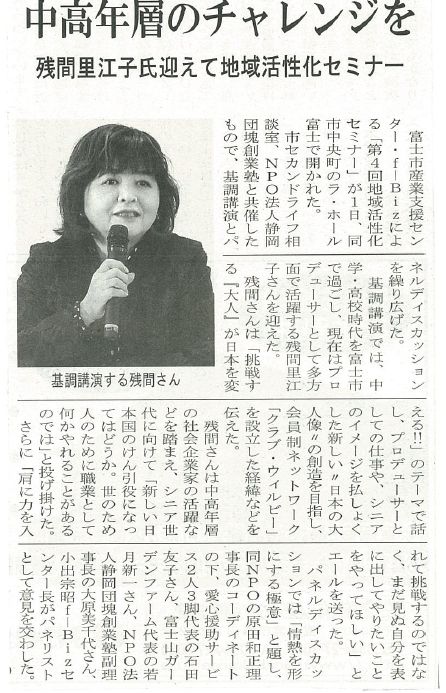 中高年層のチャレンジを

残間里江子氏迎えて地域活性化セミナー

基調講演する残間さん

富士市産業支援センター・f-Bizによる「第4回地域活性化セミナー」が1日、同市中央町のラ・ホール富士で開かれた。

市セカンドライフ相談室、NPO法人静岡団塊創業塾と共催したもので、基調講演とパネルディスカッションを繰り広げた。

基調講演では、中学・高校時代を富士市で過ごし、現在はプロデューサーとして多方面で活躍する残間里江子さんを迎えた。

残間さんは「挑戦する『大人』が日本を変える!!」のテーマで話し、プロデューサーとしての仕事や、シニアのイメージを払しょくした新しい〝日本の大人像〟の創造を目指し、会員制ネットワーク「クラブ・ウィルビー」を設立した経緯などを伝えた。

残間さんは中高年層の社会企業家の活躍などを踏まえ、シニア世代に向けて「新しい日本国のけん引役になってはどうか。世のため人のために職業として何かやれることがあるのでは」と投げ掛けた。

さらに「肩に力を入れて挑戦するのではなく、まだ見ぬ自分を表に出してやりたいことをやってほしい」とエールを送った。

パネルディスカッションでは「情熱を形にする極意」と題し、同NPOの原田和正理事長のコーディネートの下、愛心援助サービス2人3脚代表の石田友子さん、富士山ガーデンファーム代表の若月新一さん、NPO法人静岡団塊創業塾副理事長の大原美千代さん、小出宗昭f-Bizセンター長がパネリストとして意見を交わした。